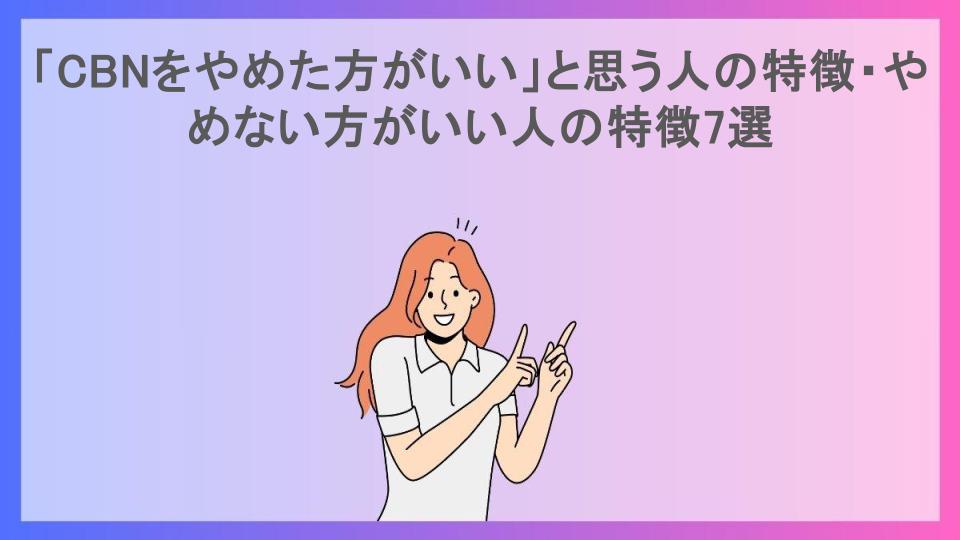 「CBNをやめた方がいい」と思う人の特徴・やめない方がいい人の特徴7選